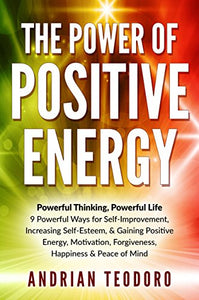 THE POWER OF POSITIVE ENERGY

Powerful Thinking, Powerful Life
9 Powerful Ways for Self-Improvement, Increasing Self-Esteem, & Gaining Positive Energy, Motivation, Forgiveness, Happiness & Peace of Mind

ANDRIAN TEODORO